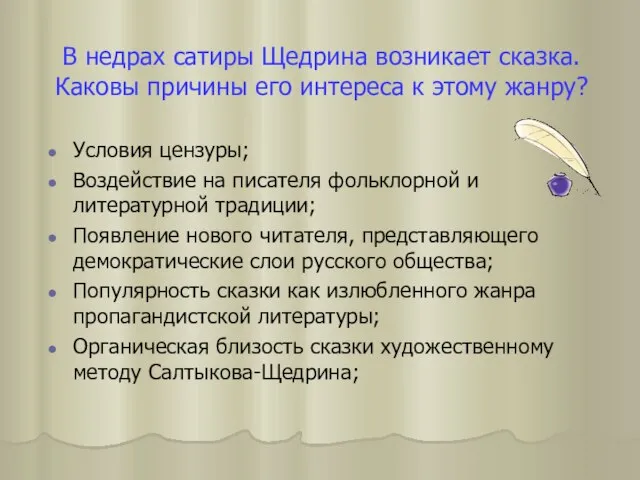 В недрах сатиры Щедрина возникает сказка. Каковы причины его интереса к этому жанру?

- Условия цензуры;
- Воздействие на писателя фольклорной и литературной традиции;
- Появление нового читателя, представляющего демократические слои русского общества;
- Популярность сказки как излюбленного жанра пропагандистской литературы;
- Органическая близость сказки художественному методу Салтыкова-Щедрина;